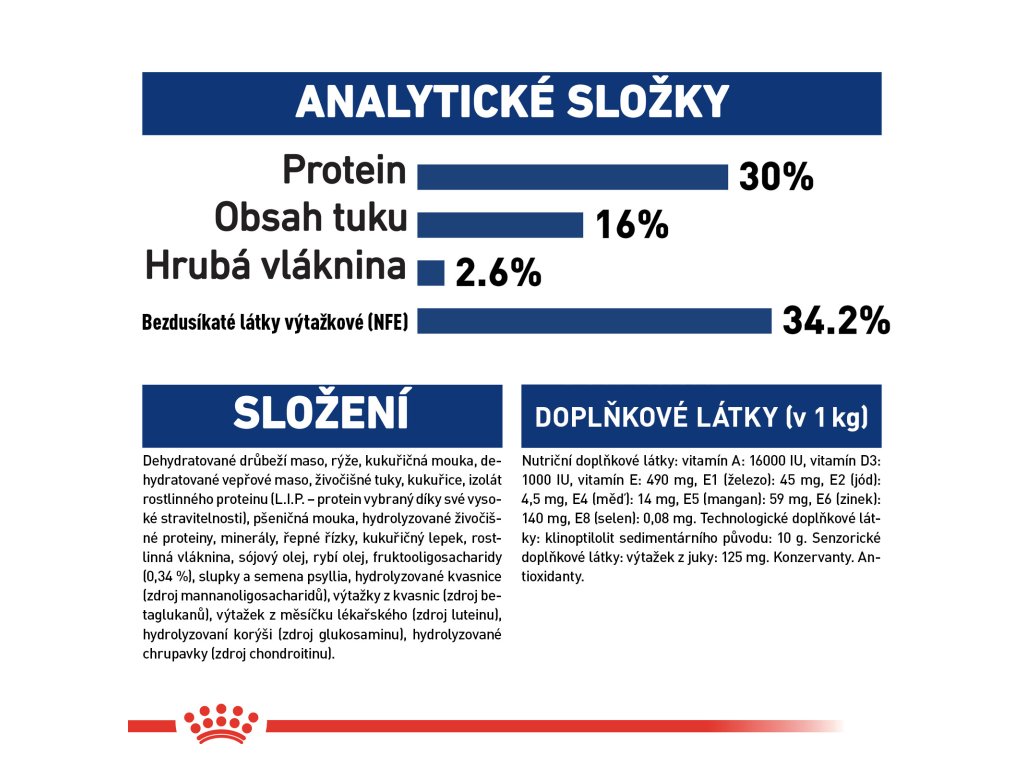 ANALYTICKÉ SLOŽKY

Protein 30%
Obsah tuku 16%
Hrubá vláknina 2.6%
Bezdusíkaté látky výtažkové (NFE) 34.2%

SLOŽENÍ

Dehydratované drůbeží maso, rýže, kukuřičná mouka, dehydratované vepřové maso, živočišné tuky, kukuřice, izolát rostlinného proteinu (L.I.P. – protein vybraný díky své vysoké stravitelnosti), pšeničná mouka, hydrolyzované živočišné proteiny, minerály, řepné řízky, kukuřičný lepek, rostlinná vláknina, sójový olej, rybí olej, fruktooligosacharidy (0,34 %), slupky a semena psyllia, hydrolyzované kvasnice (zdroj mannanoligosacharidů), výtažky z kvasnic (zdroj betaglukanů), výtažek z měsíčku lékařského (zdroj luteinu), hydrolyzovaní korýši (zdroj glukosaminu), hydrolyzované chrupavky (zdroj chondroitinu).

DOPLŇKOVÉ LÁTKY (v 1 kg)

Nutriční doplňkové látky: vitamín A: 16000 IU, vitamín D3: 1000 IU, vitamín E: 490 mg, E1 (železo): 45 mg, E2 (jód): 4,5 mg, E4 (měď): 14 mg, E5 (mangan): 59 mg, E6 (zinek): 140 mg, E8 (selen): 0,08 mg. Technologické doplňkové látky: klinoptilolit sedimentárního původu: 10 g. Senzorické doplňkové látky: výtažek z juky: 125 mg. Konzervanty. Antioxidanty.